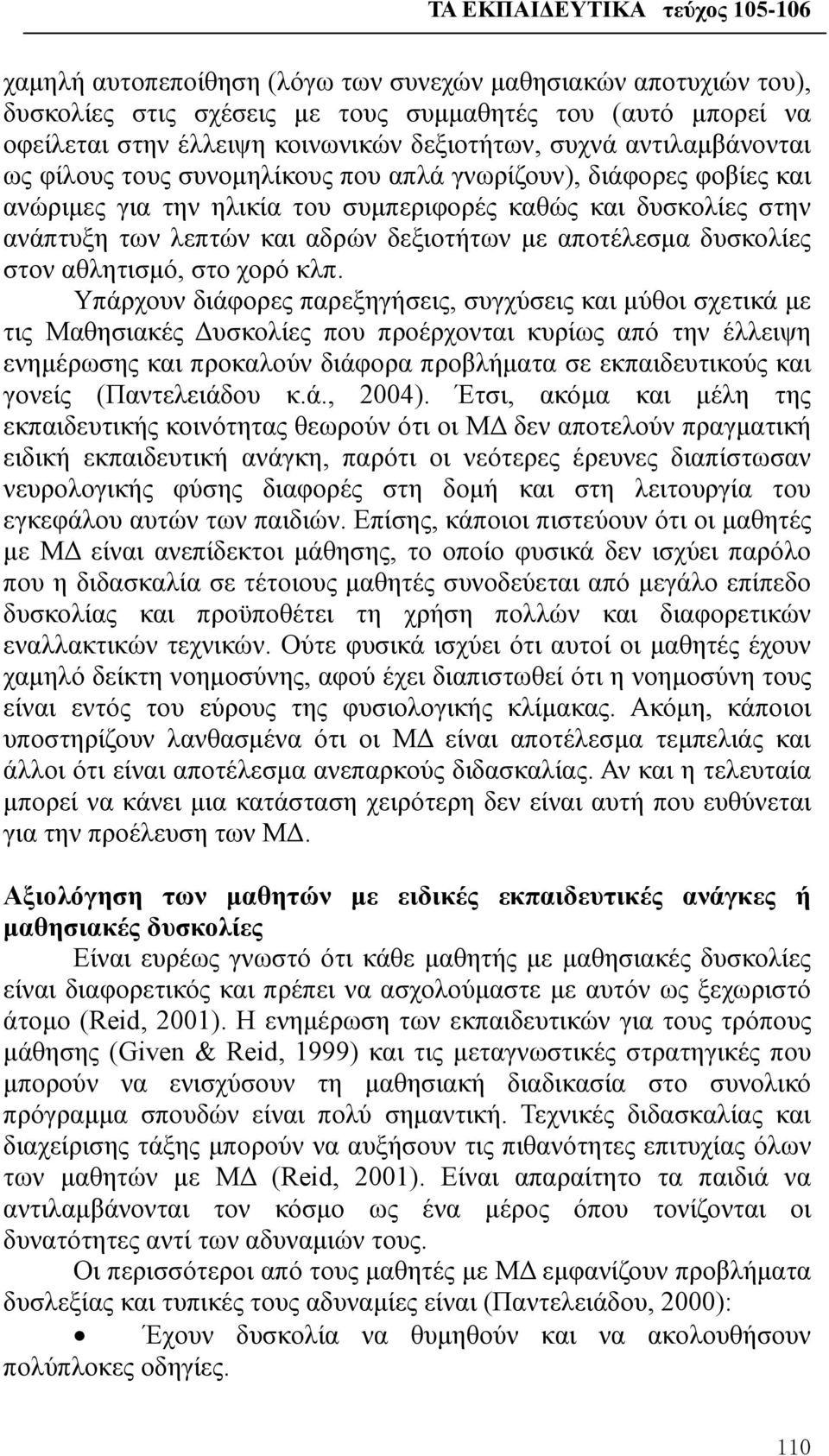 ΤΑ ΕΚΠΑΙΔΕΥΤΙΚΑ τεύχος 105-106

χαμηλή αυτοπεποίθηση (λόγω των συνεχών μαθησιακών αποτυχιών του), δυσκολίες στις σχέσεις με τους συμμαθητές του (αυτό μπορεί να οφείλεται στην έλλειψη κοινωνικών δεξιοτήτων, συχνά αντιλαμβάνονται ως φίλους τους συνομηλίκους που απλά γνωρίζουν), διάφορες φοβίες και ανώριμες για την ηλικία του συμπεριφορές καθώς και δυσκολίες στην ανάπτυξη των λεπτών και αδρών δεξιοτήτων με αποτέλεσμα δυσκολίες στον αθλητισμό, στο χορό κλπ.

Υπάρχουν διάφορες παρεξηγήσεις, συγχύσεις και μύθοι σχετικά με τις Μαθησιακές Δυσκολίες που προέρχονται κυρίως από την έλλειψη ενημέρωσης και προκαλούν διάφορα προβλήματα σε εκπαιδευτικούς και γονείς (Παντελειάδου κ.ά., 2004). Έτσι, ακόμα και μέλη της εκπαιδευτικής κοινότητας θεωρούν ότι οι ΜΔ δεν αποτελούν πραγματική ειδική εκπαιδευτική ανάγκη, παρότι οι νεότερες έρευνες διαπίστωσαν νευρολογικής φύσης διαφορές στη δομή και στη λειτουργία του εγκεφάλου αυτών των παιδιών. Επίσης, κάποιοι πιστεύουν ότι οι μαθητές με ΜΔ είναι ανεπίδεκτοι μάθησης, το οποίο φυσικά δεν ισχύει παρόλο που η διδασκαλία σε τέτοιους μαθητές συνοδεύεται από μεγάλο επίπεδο δυσκολίας και προϋποθέτει τη χρήση πολλών και διαφορετικών εναλλακτικών τεχνικών. Ούτε φυσικά ισχύει ότι αυτοί οι μαθητές έχουν χαμηλό δείκτη νοημοσύνης, αφού έχει διαπιστωθεί ότι η νοημοσύνη τους είναι εντός του εύρους της φυσιολογικής κλίμακας. Ακόμη, κάποιοι υποστηρίζουν λανθασμένα ότι οι ΜΔ είναι αποτέλεσμα τεμπελιάς και άλλοι ότι είναι αποτέλεσμα ανεπαρκούς διδασκαλίας. Αν και η τελευταία μπορεί να κάνει μια κατάσταση χειρότερη δεν είναι αυτή που ευθύνεται για την προέλευση των ΜΔ.

Αξιολόγηση των μαθητών με ειδικές εκπαιδευτικές ανάγκες ή μαθησιακές δυσκολίες

Είναι ευρέως γνωστό ότι κάθε μαθητής με μαθησιακές δυσκολίες είναι διαφορετικός και πρέπει να ασχολούμαστε με αυτόν ως ξεχωριστό άτομο (Reid, 2001). Η ενημέρωση των εκπαιδευτικών για τους τρόπους μάθησης (Given & Reid, 1999) και τις μεταγνωστικές στρατηγικές που μπορούν να ενισχύσουν τη μαθησιακή διαδικασία στο συνολικό πρόγραμμα σπουδών είναι πολύ σημαντική. Τεχνικές διδασκαλίας και διαχείρισης τάξης μπορούν να αυξήσουν τις πιθανότητες επιτυχίας όλων των μαθητών με ΜΔ (Reid, 2001). Είναι απαραίτητο τα παιδιά να αντιλαμβάνονται τον κόσμο ως ένα μέρος όπου τονίζονται οι δυνατότητες αντί των αδυναμιών τους.

Οι περισσότεροι από τους μαθητές με ΜΔ εμφανίζουν προβλήματα δυσλεξίας και τυπικές τους αδυναμίες είναι (Παντελειάδου, 2000):

• Έχουν δυσκολία να θυμηθούν και να ακολουθήσουν πολύπλοκες οδηγίες.

110